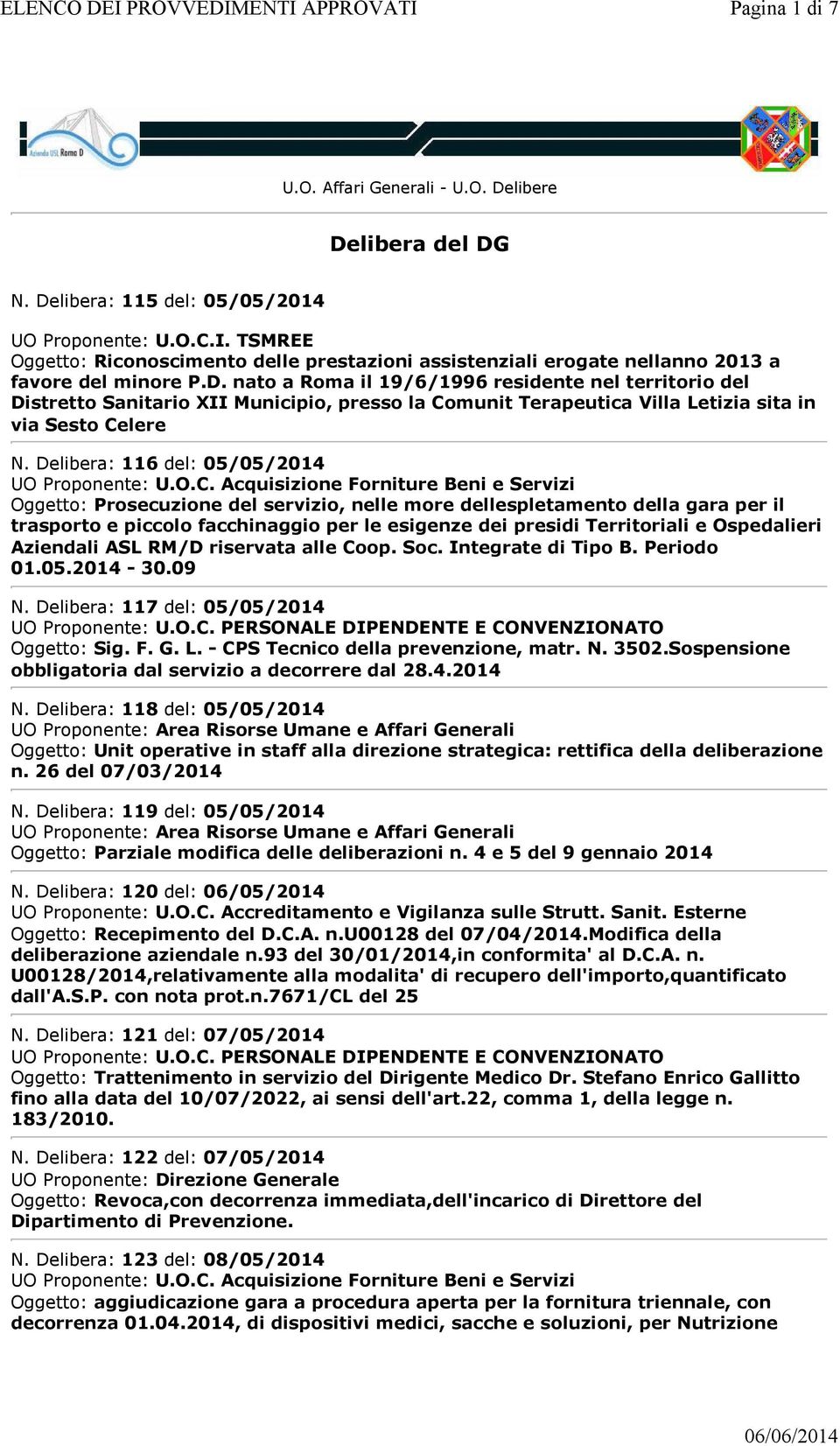 ELENCO DEI PROVVEDIMENTI APPROVATI

Pagina 1 di 7

Azienda USL Roma D

U.O. Affari Generali - U.O. Delibere

Delibera del DG

N. Delibera: 115 del: 05/05/2014

UO Proponente: U.O.C.I. TSMREE
Oggetto: Riconoscimento delle prestazioni assistenziali erogate nellanno 2013 a favore del minore P.D. nato a Roma il 19/6/1996 residente nel territorio del Distretto Sanitario XII Municipio, presso la Comunit Terapeutica Villa Letizia sita in via Sesto Celere

N. Delibera: 116 del: 05/05/2014
UO Proponente: U.O.C. Acquisizione Forniture Beni e Servizi
Oggetto: Prosecuzione del servizio, nelle more dellespletamento della gara per il trasporto e piccolo facchinaggio per le esigenze dei presidi Territoriali e Ospedalieri Aziendali ASL RM/D riservata alle Coop. Soc. Integrate di Tipo B. Periodo 01.05.2014 - 30.09

N. Delibera: 117 del: 05/05/2014
UO Proponente: U.O.C. PERSONALE DIPENDENTE E CONVENZIONATO
Oggetto: Sig. F. G. L. - CPS Tecnico della prevenzione, matr. N. 3502.Sospensione obbligatoria dal servizio a decorrere dal 28.4.2014

N. Delibera: 118 del: 05/05/2014
UO Proponente: Area Risorse Umane e Affari Generali
Oggetto: Unit operative in staff alla direzione strategica: rettifica della deliberazione n. 26 del 07/03/2014

N. Delibera: 119 del: 05/05/2014
UO Proponente: Area Risorse Umane e Affari Generali
Oggetto: Parziale modifica delle deliberazioni n. 4 e 5 del 9 gennaio 2014

N. Delibera: 120 del: 06/05/2014
UO Proponente: U.O.C. Accreditamento e Vigilanza sulle Strutt. Sanit. Esterne
Oggetto: Recepimento del D.C.A. n.U00128 del 07/04/2014.Modifica della deliberazione aziendale n.93 del 30/01/2014,in conformita' al D.C.A. n. U00128/2014,relativamente alla modalita' di recupero dell'importo,quantificato dall'A.S.P. con nota prot.n.7671/CL del 25

N. Delibera: 121 del: 07/05/2014
UO Proponente: U.O.C. PERSONALE DIPENDENTE E CONVENZIONATO
Oggetto: Trattenimento in servizio del Dirigente Medico Dr. Stefano Enrico Gallitto fino alla data del 10/07/2022, ai sensi dell'art.22, comma 1, della legge n. 183/2010.

N. Delibera: 122 del: 07/05/2014
UO Proponente: Direzione Generale
Oggetto: Revoca,con decorrenza immediata,dell'incarico di Direttore del Dipartimento di Prevenzione.

N. Delibera: 123 del: 08/05/2014
UO Proponente: U.O.C. Acquisizione Forniture Beni e Servizi
Oggetto: aggiudicazione gara a procedura aperta per la fornitura triennale, con decorrenza 01.04.2014, di dispositivi medici, sacche e soluzioni, per Nutrizione

06/06/2014